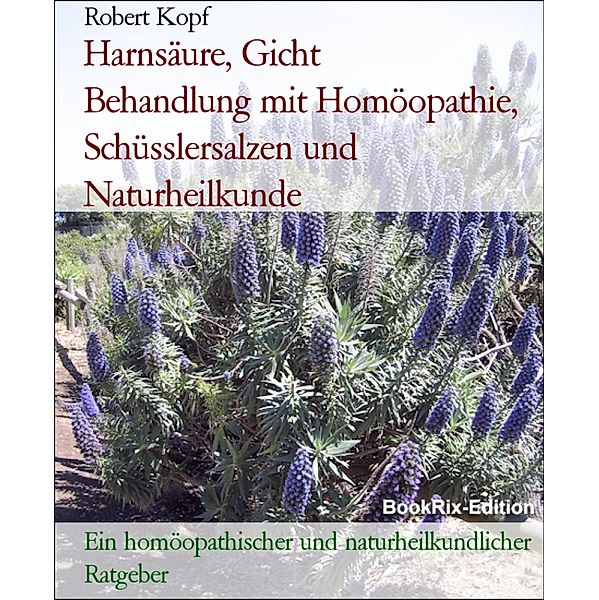 Robert Kopf

Harnsäure, Gicht
Behandlung mit Homöopathie, Schüsslersalzen und Naturheilkunde

BookRix-Edition

Ein homöopathischer und naturheilkundlicher Ratgeber